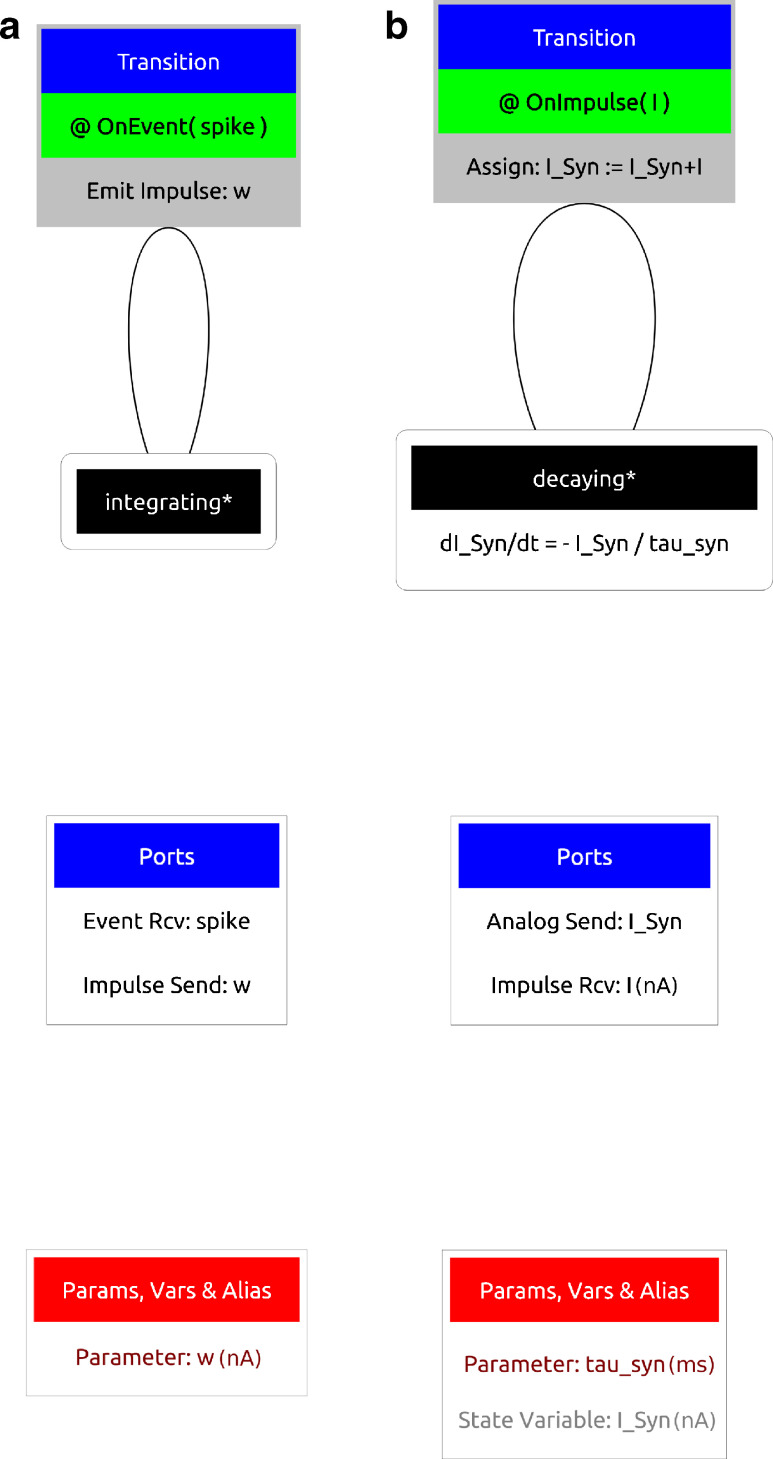 a

Transition

@ OnEvent( spike )

Emit Impulse: w

integrating*

Ports

Event Rcv: spike

Impulse Send: w

Params, Vars & Alias

Parameter: w (nA)

b

Transition

@ OnImpulse( I )

Assign: I_Syn := I_Syn+I

decaying*

dI_Syn/dt = - I_Syn / tau_syn

Ports

Analog Send: I_Syn

Impulse Rcv: I (nA)

Params, Vars & Alias

Parameter: tau_syn (ms)

State Variable: I_Syn (nA)